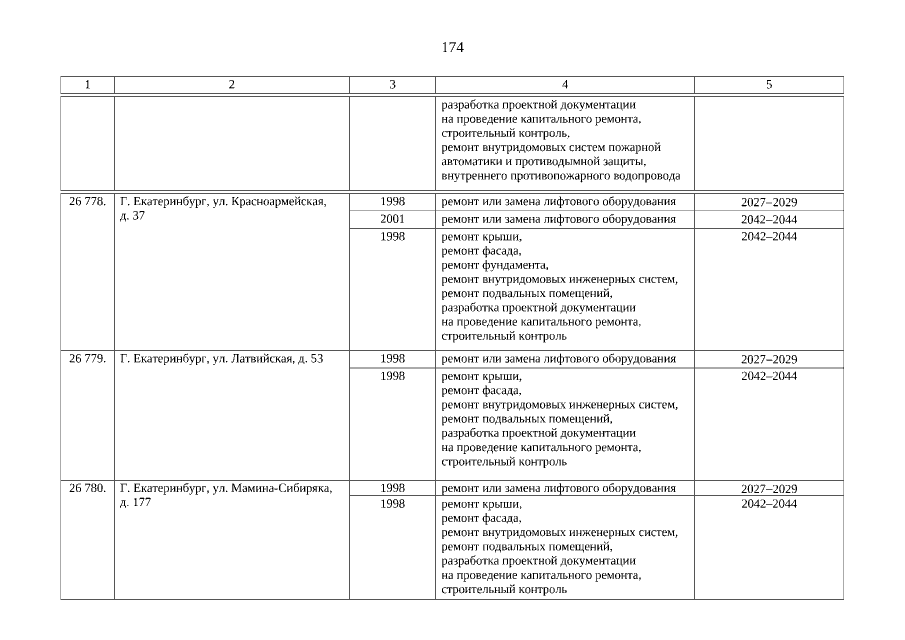 174

| 1 | 2 | 3 | 4 | 5 |
|---|---|---|---|---|
| | | | разработка проектной документации на проведение капитального ремонта, строительный контроль, ремонт внутридомовых систем пожарной автоматики и противодымной защиты, внутреннего противопожарного водопровода | |
| 26 778. | Г. Екатеринбург, ул. Красноармейская, д. 37 | 1998 | ремонт или замена лифтового оборудования | 2027–2029 |
| | | 2001 | ремонт или замена лифтового оборудования | 2042–2044 |
| | | 1998 | ремонт крыши, ремонт фасада, ремонт фундамента, ремонт внутридомовых инженерных систем, ремонт подвальных помещений, разработка проектной документации на проведение капитального ремонта, строительный контроль | 2042–2044 |
| 26 779. | Г. Екатеринбург, ул. Латвийская, д. 53 | 1998 | ремонт или замена лифтового оборудования | 2027–2029 |
| | | 1998 | ремонт крыши, ремонт фасада, ремонт внутридомовых инженерных систем, ремонт подвальных помещений, разработка проектной документации на проведение капитального ремонта, строительный контроль | 2042–2044 |
| 26 780. | Г. Екатеринбург, ул. Мамина-Сибиряка, д. 177 | 1998 | ремонт или замена лифтового оборудования | 2027–2029 |
| | | 1998 | ремонт крыши, ремонт фасада, ремонт внутридомовых инженерных систем, ремонт подвальных помещений, разработка проектной документации на проведение капитального ремонта, строительный контроль | 2042–2044 |